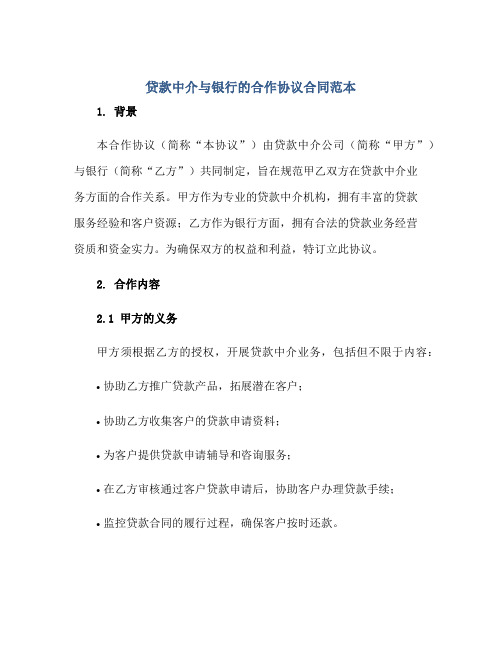 贷款中介与银行的合作协议合同范本

1. 背景

本合作协议（简称“本协议”）由贷款中介公司（简称“甲方”）与银行（简称“乙方”）共同制定，旨在规范甲乙双方在贷款中介业务方面的合作关系。甲方作为专业的贷款中介机构，拥有丰富的贷款服务经验和客户资源；乙方作为银行方面，拥有合法的贷款业务经营资质和资金实力。为确保双方的权益和利益，特订立此协议。

2. 合作内容

2.1 甲方的义务

甲方须根据乙方的授权，开展贷款中介业务，包括但不限于内容：

• 协助乙方推广贷款产品，拓展潜在客户；

• 协助乙方收集客户的贷款申请资料；

• 为客户提供贷款申请辅导和咨询服务；

• 在乙方审核通过客户贷款申请后，协助客户办理贷款手续；

• 监控贷款合同的履行过程，确保客户按时还款。